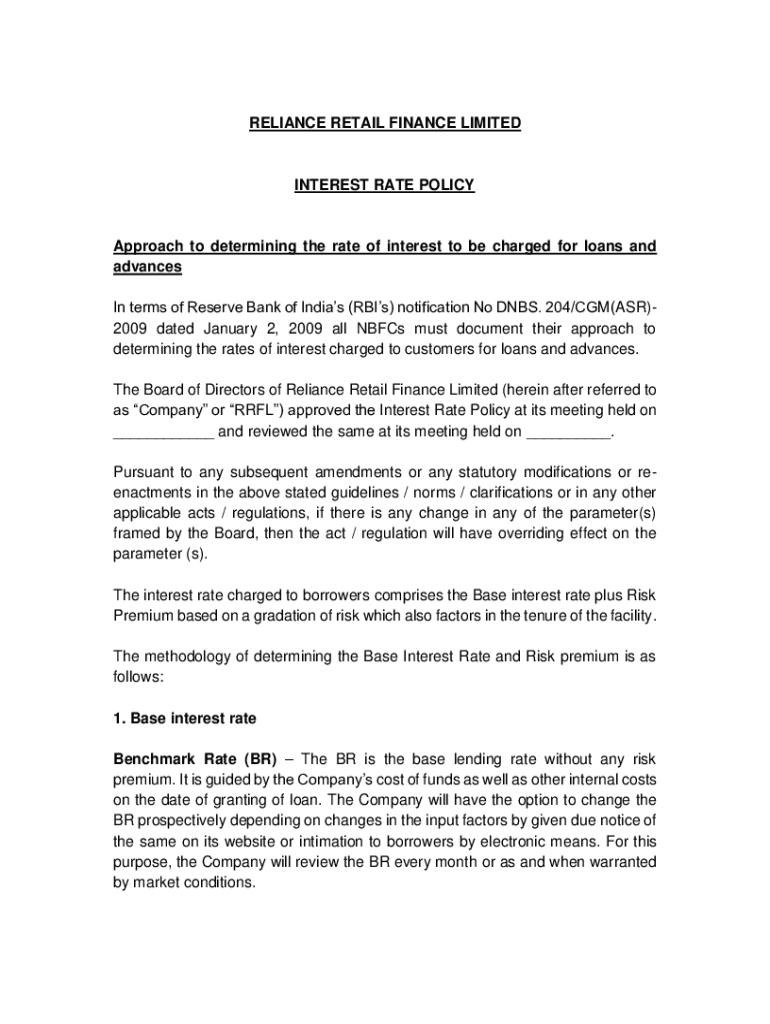 RELIANCE RETAIL FINANCE LIMITED

INTEREST RATE POLICY

Approach to determining the rate of interest to be charged for loans and advances

In terms of Reserve Bank of India's (RBI's) notification No DNBS. 204/CGM(ASR)-2009 dated January 2, 2009 all NBFCs must document their approach to determining the rates of interest charged to customers for loans and advances.

The Board of Directors of Reliance Retail Finance Limited (herein after referred to as "Company" or "RRFL") approved the Interest Rate Policy at its meeting held on ____________ and reviewed the same at its meeting held on __________.

Pursuant to any subsequent amendments or any statutory modifications or re-enactments in the above stated guidelines / norms / clarifications or in any other applicable acts / regulations, if there is any change in any of the parameter(s) framed by the Board, then the act / regulation will have overriding effect on the parameter (s).

The interest rate charged to borrowers comprises the Base interest rate plus Risk Premium based on a gradation of risk which also factors in the tenure of the facility.

The methodology of determining the Base Interest Rate and Risk premium is as follows:

1. Base interest rate

Benchmark Rate (BR) – The BR is the base lending rate without any risk premium. It is guided by the Company's cost of funds as well as other internal costs on the date of granting of loan. The Company will have the option to change the BR prospectively depending on changes in the input factors by given due notice of the same on its website or intimation to borrowers by electronic means. For this purpose, the Company will review the BR every month or as and when warranted by market conditions.